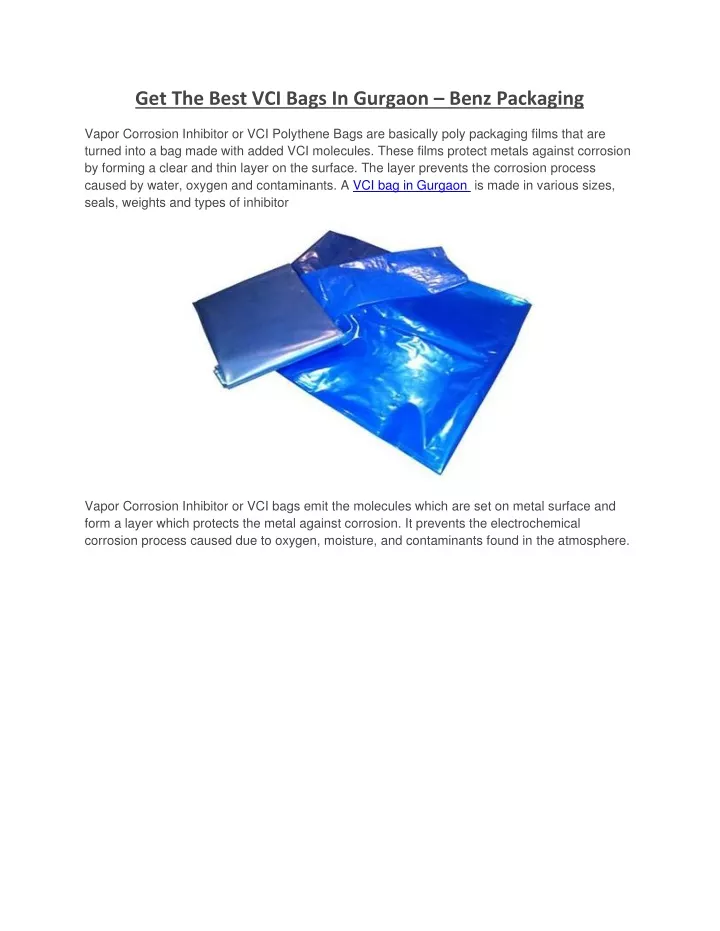 Get The Best VCI Bags In Gurgaon – Benz Packaging

Vapor Corrosion Inhibitor or VCI Polythene Bags are basically poly packaging films that are turned into a bag made with added VCI molecules. These films protect metals against corrosion by forming a clear and thin layer on the surface. The layer prevents the corrosion process caused by water, oxygen and contaminants. A VCI bag in Gurgaon is made in various sizes, seals, weights and types of inhibitor

Vapor Corrosion Inhibitor or VCI bags emit the molecules which are set on metal surface and form a layer which protects the metal against corrosion. It prevents the electrochemical corrosion process caused due to oxygen, moisture, and contaminants found in the atmosphere.